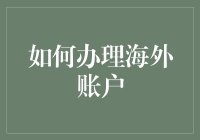 如何办理海外账户